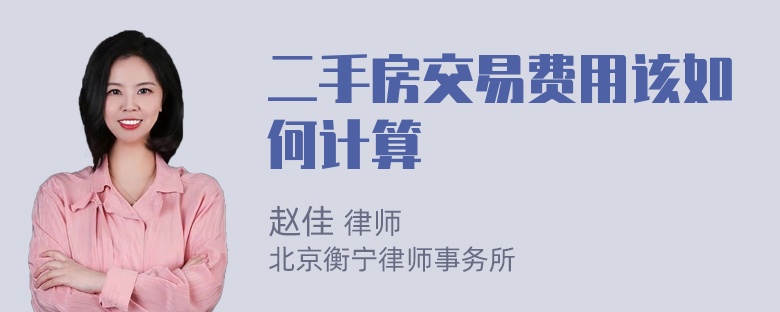 二手房交易费用该如何计算

赵佳 律师
北京衡宁律师事务所